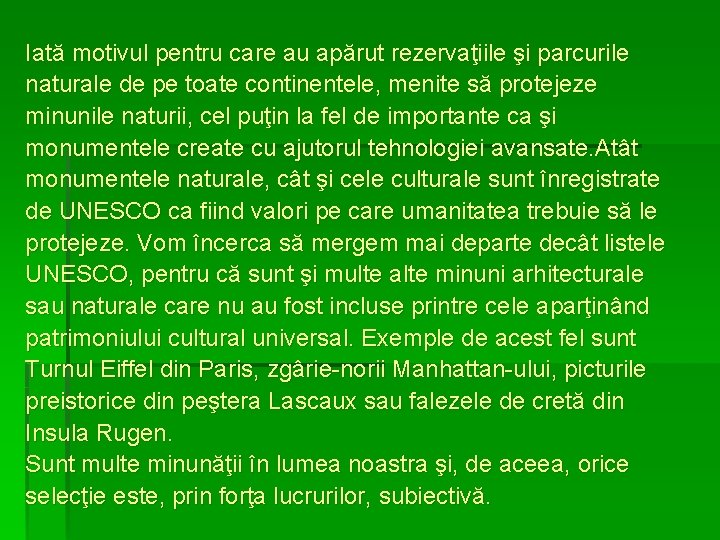 Iată motivul pentru care au apărut rezervaţiile şi parcurile naturale de pe toate continentele, menite să protejeze minunile naturii, cel puţin la fel de importante ca şi monumentele create cu ajutorul tehnologiei avansate.Atât monumentele naturale, cât şi cele culturale sunt înregistrate de UNESCO ca fiind valori pe care umanitatea trebuie să le protejeze. Vom încerca să mergem mai departe decât listele UNESCO, pentru că sunt şi multe alte minuni arhitecturale sau naturale care nu au fost incluse printre cele aparţinând patrimoniului cultural universal. Exemple de acest fel sunt Turnul Eiffel din Paris, zgârie-norii Manhattan-ului, picturile preistorice din peştera Lascaux sau falezele de cretă din Insula Rugen.
Sunt multe minunăţii în lumea noastra şi, de aceea, orice selecţie este, prin forţa lucrurilor, subiectivă.